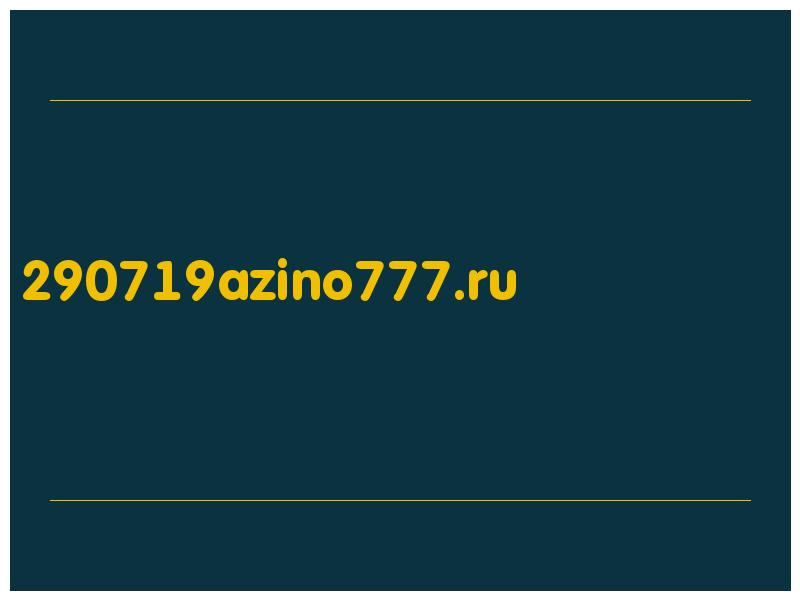 290719azino777.ru